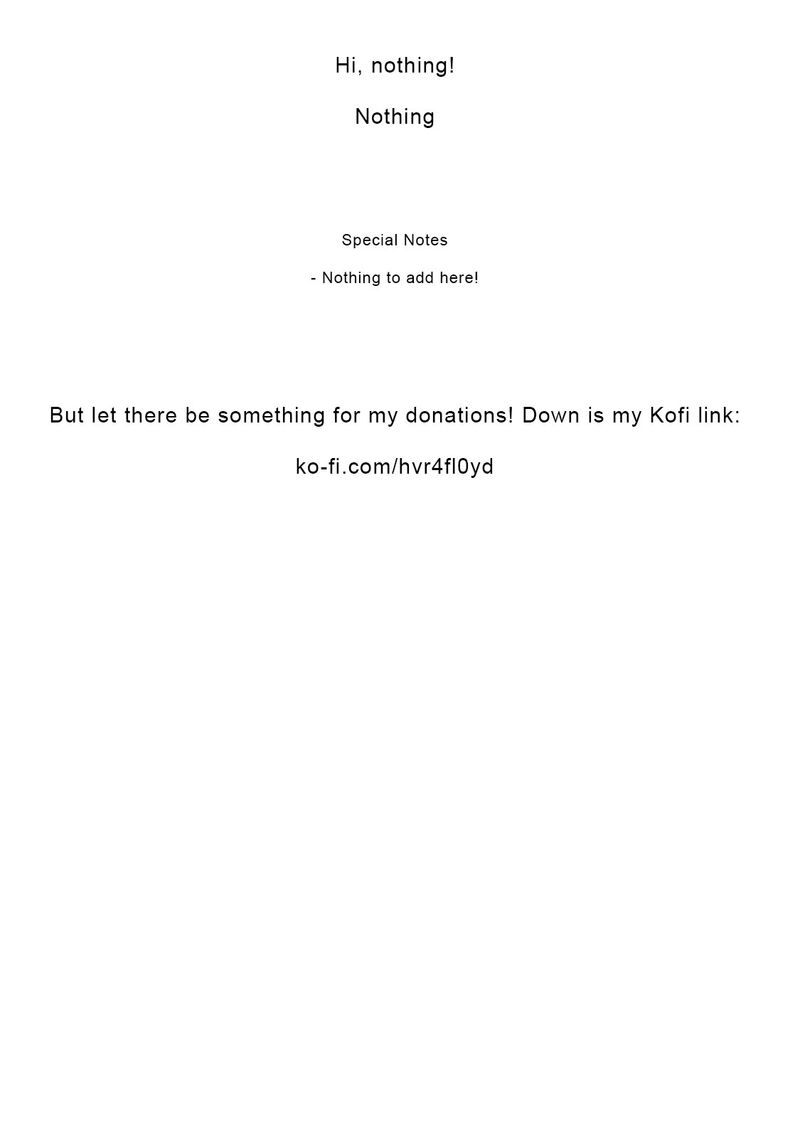 Hi, nothing!

Nothing

Special Notes

- Nothing to add here!

But let there be something for my donations! Down is my Kofi link:

ko-fi.com/hvr4fl0yd